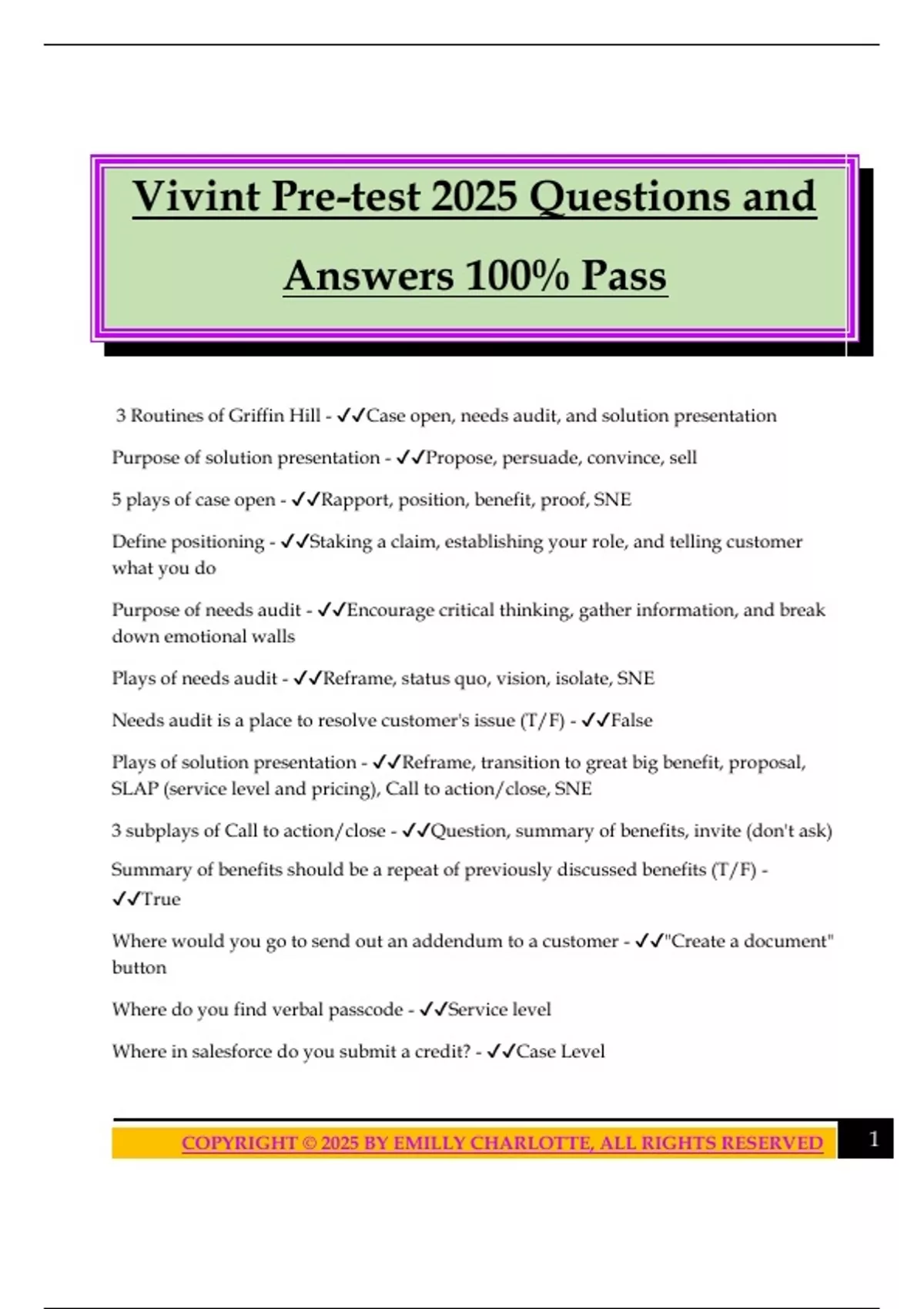 Vivint Pre-test 2025 Questions and Answers 100% Pass

3 Routines of Griffin Hill - ✓✓Case open, needs audit, and solution presentation

Purpose of solution presentation - ✓✓Propose, persuade, convince, sell

5 plays of case open - ✓✓Rapport, position, benefit, proof, SNE

Define positioning - ✓✓Staking a claim, establishing your role, and telling customer what you do

Purpose of needs audit - ✓✓Encourage critical thinking, gather information, and break down emotional walls

Plays of needs audit - ✓✓Reframe, status quo, vision, isolate, SNE

Needs audit is a place to resolve customer's issue (T/F) - ✓✓False

Plays of solution presentation - ✓✓Reframe, transition to great big benefit, proposal, SLAP (service level and pricing), Call to action/close, SNE

3 subplays of Call to action/close - ✓✓Question, summary of benefits, invite (don't ask)

Summary of benefits should be a repeat of previously discussed benefits (T/F) - ✓✓True

Where would you go to send out an addendum to a customer - ✓✓"Create a document" button

Where do you find verbal passcode - ✓✓Service level

Where in salesforce do you submit a credit? - ✓✓Case Level

COPYRIGHT © 2025 BY EMILLY CHARLOTTE, ALL RIGHTS RESERVED 1